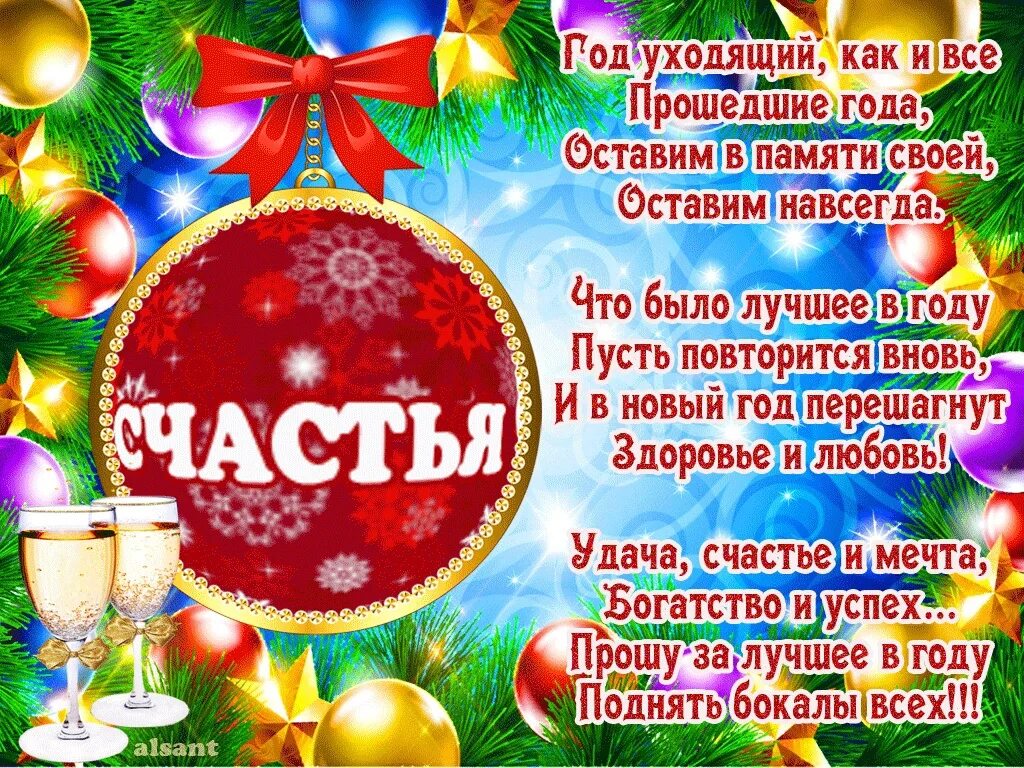 СЧАСТЬЯ

Год уходящий, как и все
Прошедшие года,
Оставим в памяти своей,
Оставим навсегда.

Что было лучшее в году
Пусть повторится вновь,
И в новый год перешагнут
Здоровье и любовь!

Удача, счастье и мечта,
Богатство и успех...
Прошу за лучшее в году
Поднять бокалы всех!!!

alsant